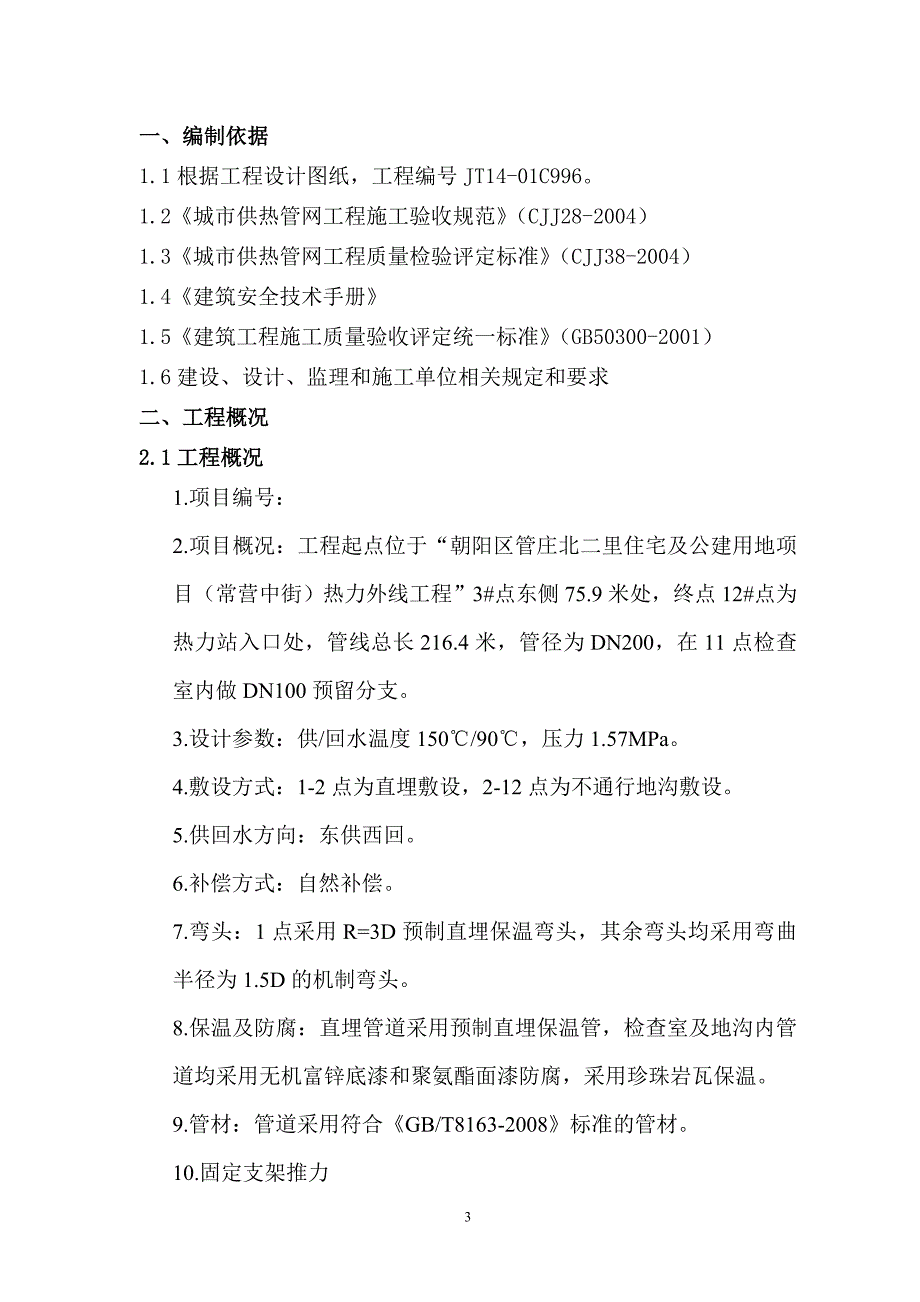 一、编制依据

1.1 根据工程设计图纸，工程编号 JT14-01C996。

1.2《城市供热管网工程施工验收规范》(CJJ28-2004)

1.3《城市供热管网工程质量检验评定标准》(CJJ38-2004)

1.4《建筑安全技术手册》

1.5《建筑工程施工质量验收评定统一标准》(GB50300-2001)

1.6 建设、设计、监理和施工单位相关规定和要求

二、工程概况

2.1 工程概况

1.项目编号：

2.项目概况：工程起点位于“朝阳区管庄北二里住宅及公建用地项目（常营中街）热力外线工程”3#点东侧 75.9 米处，终点 12#点为热力站入口处，管线总长 216.4 米，管径为 DN200，在 11 点检查室内做 DN100 预留分支。

3.设计参数：供/回水温度 150℃/90℃，压力 1.57MPa。

4.敷设方式：1-2 点为直埋敷设，2-12 点为不通行地沟敷设。

5.供回水方向：东供西回。

6.补偿方式：自然补偿。

7.弯头：1 点采用 R=3D 预制直埋保温弯头，其余弯头均采用弯曲半径为 1.5D 的机制弯头。

8.保温及防腐：直埋管道采用预制直埋保温管，检查室及地沟内管道均采用无机富锌底漆和聚氨酯面漆防腐，采用珍珠岩瓦保温。

9.管材：管道采用符合《GB/T8163-2008》标准的管材。

10.固定支架推力

3